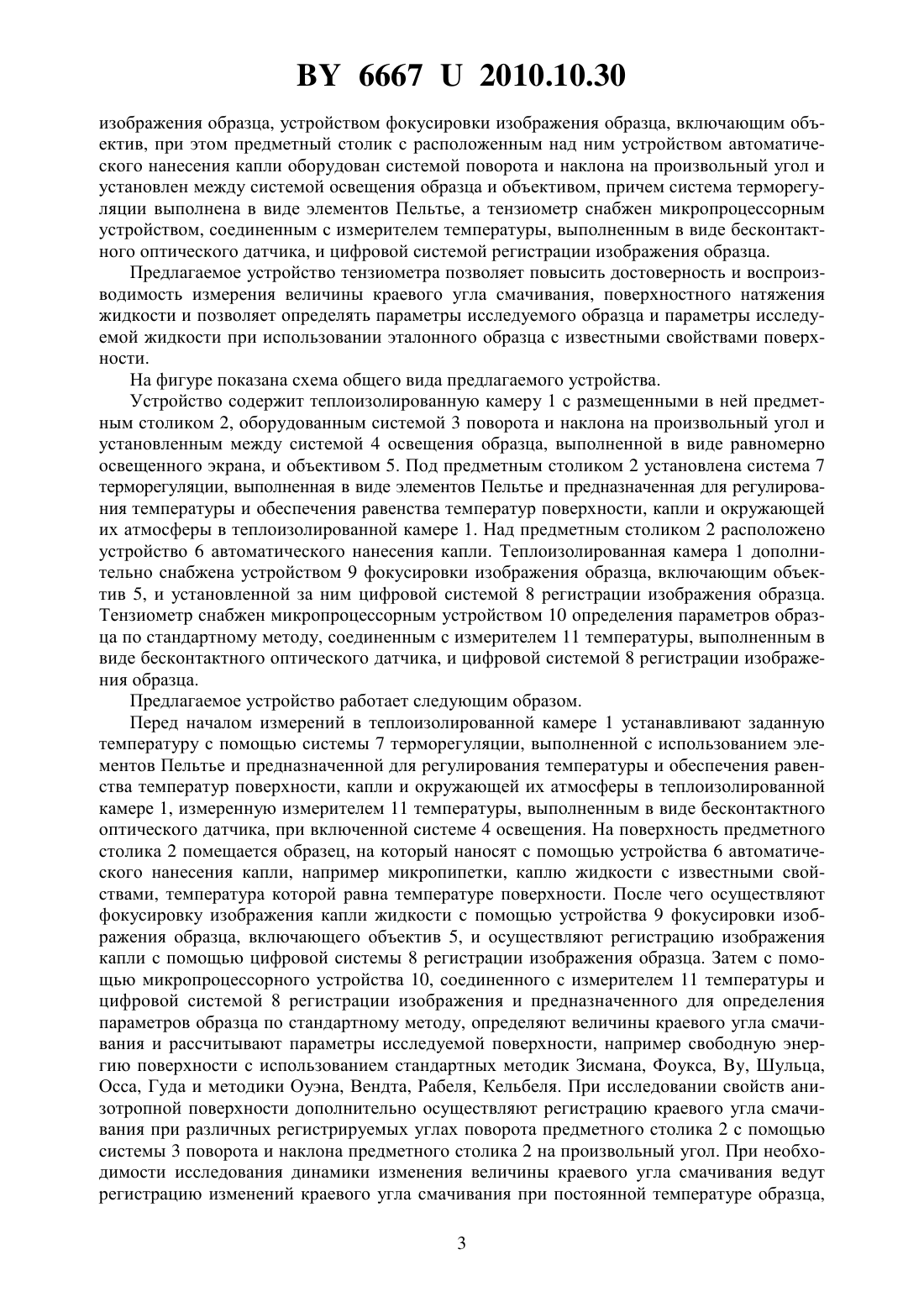 BY 6667 U 2010.10.30

изображения образца, устройством фокусировки изображения образца, включающим объектив, при этом предметный столик с расположенным над ним устройством автоматического нанесения капли оборудован системой поворота и наклона на произвольный угол и установлен между системой освещения образца и объективом, причем система терморегуляции выполнена в виде элементов Пельтье, а тензиометр снабжен микропроцессорным устройством, соединенным с измерителем температуры, выполненным в виде бесконтактного оптического датчика, и цифровой системой регистрации изображения образца.

Предлагаемое устройство тензиометра позволяет повысить достоверность и воспроизводимость измерения величины краевого угла смачивания, поверхностного натяжения жидкости и позволяет определять параметры исследуемого образца и параметры исследуемой жидкости при использовании эталонного образца с известными свойствами поверхности.

На фигуре показана схема общего вида предлагаемого устройства.

Устройство содержит теплоизолированную камеру 1 с размещенными в ней предметным столиком 2, оборудованным системой 3 поворота и наклона на произвольный угол и установленным между системой 4 освещения образца, выполненной в виде равномерно освещенного экрана, и объективом 5. Под предметным столиком 2 установлена система 7 терморегуляции, выполненная в виде элементов Пельтье и предназначенная для регулирования температуры и обеспечения равенства температур поверхности, капли и окружающей их атмосферы в теплоизолированной камере 1. Над предметным столиком 2 расположено устройство 6 автоматического нанесения капли. Теплоизолированная камера 1 дополнительно снабжена устройством 9 фокусировки изображения образца, включающим объектив 5, и установленной за ним цифровой системой 8 регистрации изображения образца. Тензиометр снабжен микропроцессорным устройством 10 определения параметров образца по стандартному методу, соединенным с измерителем 11 температуры, выполненным в виде бесконтактного оптического датчика, и цифровой системой 8 регистрации изображения образца.

Предлагаемое устройство работает следующим образом.

Перед началом измерений в теплоизолированной камере 1 устанавливают заданную температуру с помощью системы 7 терморегуляции, выполненной с использованием элементов Пельтье и предназначенной для регулирования температуры и обеспечения равенства температур поверхности, капли и окружающей их атмосферы в теплоизолированной камере 1, измеренную измерителем 11 температуры, выполненным в виде бесконтактного оптического датчика, при включенной системе 4 освещения. На поверхность предметного столика 2 помещается образец, на который наносят с помощью устройства 6 автоматического нанесения капли, например микропипетки, каплю жидкости с известными свойствами, температура которой равна температуре поверхности. После чего осуществляют фокусировку изображения капли жидкости с помощью устройства 9 фокусировки изображения образца, включающего объектив 5, и осуществляют регистрацию изображения капли с помощью цифровой системы 8 регистрации изображения образца. Затем с помощью микропроцессорного устройства 10, соединенного с измерителем 11 температуры и цифровой системой 8 регистрации изображения и предназначенного для определения параметров образца по стандартному методу, определяют величины краевого угла смачивания и рассчитывают параметры исследуемой поверхности, например свободную энергию поверхности с использованием стандартных методик Зисмана, Фоукса, Ву, Шульца, Осса, Гуда и методики Оуэна, Вендта, Рабеля, Кельбеля. При исследовании свойств анизотропной поверхности дополнительно осуществляют регистрацию краевого угла смачивания при различных регистрируемых углах поворота предметного столика 2 с помощью системы 3 поворота и наклона предметного столика 2 на произвольный угол. При необходимости исследования динамики изменения величины краевого угла смачивания ведут регистрацию изменений краевого угла смачивания при постоянной температуре образца,

3